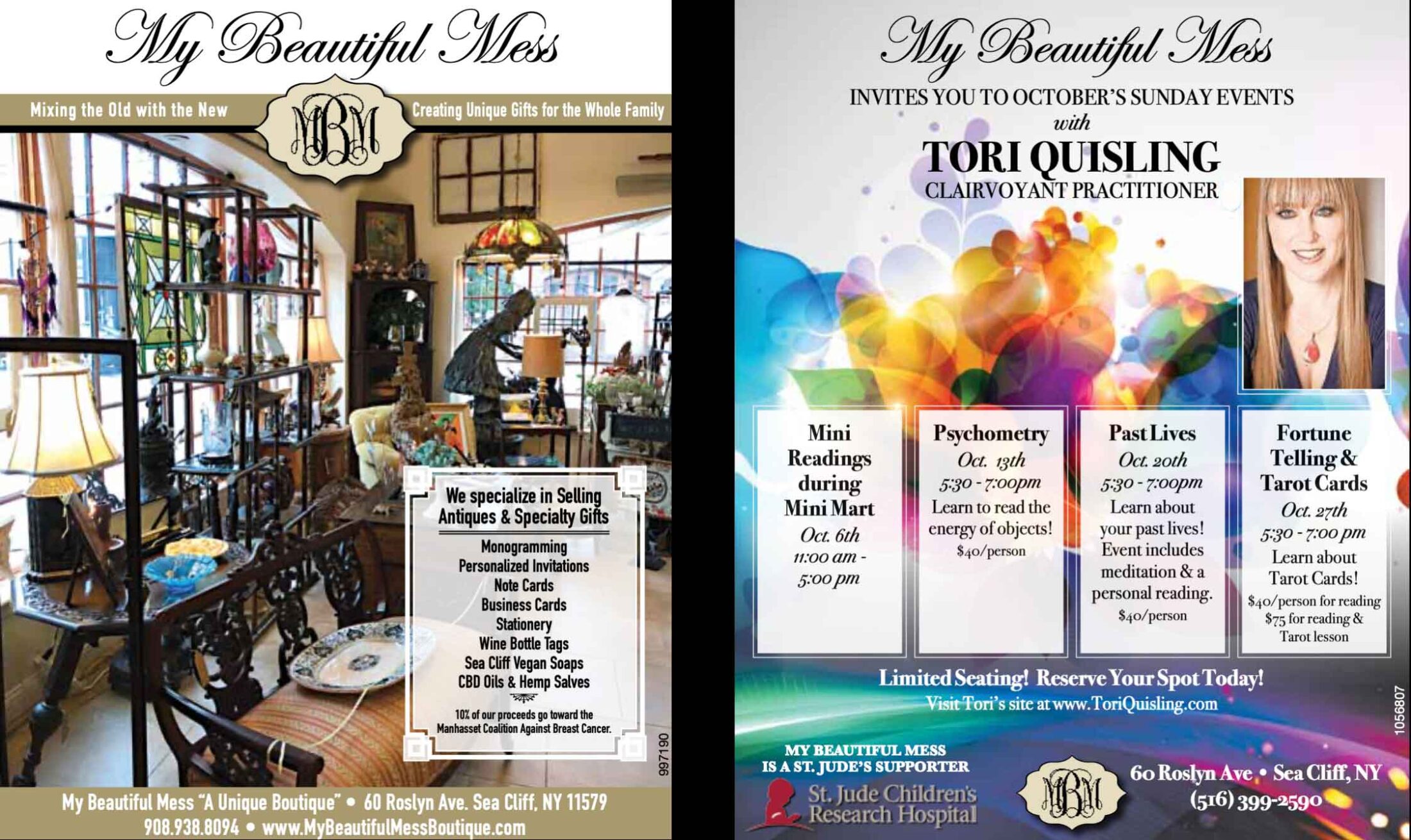 My Beautiful Mess

Mixing the Old with the New

MBM

Creating Unique Gifts for the Whole Family

We specialize in Selling Antiques & Specialty Gifts

Monogramming
Personalized Invitations
Note Cards
Business Cards
Stationery
Wine Bottle Tags
Sea Cliff Vegan Soaps
CBD Oils & Hemp Salves

10% of our proceeds go toward the Manhasset Coalition Against Breast Cancer.

997190

My Beautiful Mess "A Unique Boutique" • 60 Roslyn Ave. Sea Cliff, NY 11579
908.938.8094 • www.MyBeautifulMessBoutique.com

My Beautiful Mess

INVITES YOU TO OCTOBER'S SUNDAY EVENTS
with
TORI QUISLING
CLAIRVOYANT PRACTITIONER

Mini Readings during Mini Mart
Oct. 6th
11:00 am - 5:00 pm

Psychometry
Oct. 13th
5:30 - 7:00pm
Learn to read the energy of objects!
$40/person

Past Lives
Oct. 20th
5:30 - 7:00pm
Learn about your past lives! Event includes meditation & a personal reading.
$40/person

Fortune Telling & Tarot Cards
Oct. 27th
5:30 - 7:00 pm
Learn about Tarot Cards!
$40/person for reading
$75 for reading & Tarot lesson

Limited Seating! Reserve Your Spot Today!
Visit Tori's site at www.ToriQuisling.com

1056807

MY BEAUTIFUL MESS
IS A ST. JUDE'S SUPPORTER
St. Jude Children's Research Hospital

MBM

60 Roslyn Ave • Sea Cliff, NY
(516) 399-2590